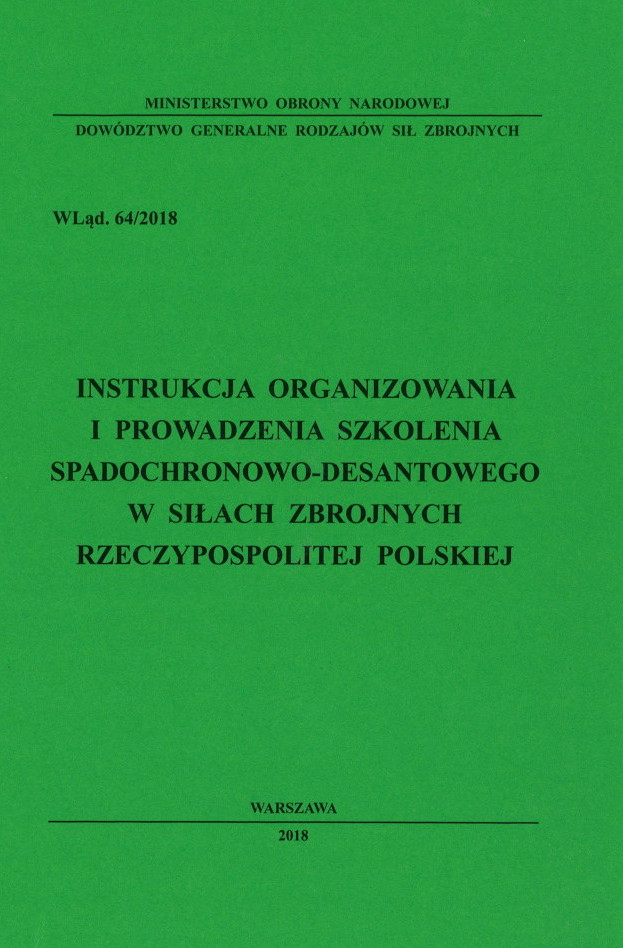 MINISTERSTWO OBRONY NARODOWEJ

DOWÓDZTWO GENERALNE RODZAJÓW SIŁ ZBROJNYCH

WLąd. 64/2018

INSTRUKCJA ORGANIZOWANIA
I PROWADZENIA SZKOLENIA
SPADOCHRONOWO-DESANTOWEGO
W SIŁACH ZBROJNYCH
RZECZYPOSPOLITEJ POLSKIEJ

WARSZAWA

2018